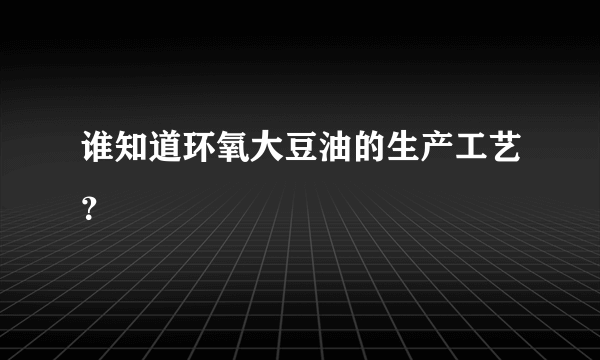 谁知道环氧大豆油的生产工艺?